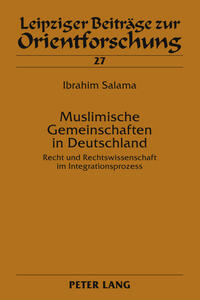 Leipziger Beiträge zur Orientforschung

27

Ibrahim Salama

Muslimische Gemeinschaften in Deutschland

Recht und Rechtswissenschaft im Integrationsprozess

PETER LANG